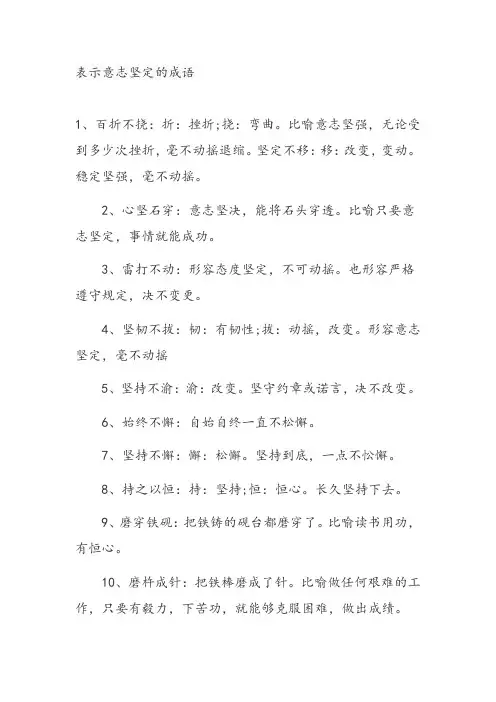 表示意志坚定的成语

1、百折不挠：折：挫折;挠：弯曲。比喻意志坚强，无论受到多少次挫折，毫不动摇退缩。坚定不移：移：改变，变动。稳定坚强，毫不动摇。

2、心坚石穿：意志坚决，能将石头穿透。比喻只要意志坚定，事情就能成功。

3、雷打不动：形容态度坚定，不可动摇。也形容严格遵守规定，决不变更。

4、坚韧不拔：韧：有韧性;拔：动摇，改变。形容意志坚定，毫不动摇

5、坚持不渝：渝：改变。坚守约章或诺言，决不改变。

6、始终不懈：自始自终一直不松懈。

7、坚持不懈：懈：松懈。坚持到底，一点不松懈。

8、持之以恒：持：坚持;恒：恒心。长久坚持下去。

9、磨穿铁砚：把铁铸的砚台都磨穿了。比喻读书用功，有恒心。

10、磨杵成针：把铁棒磨成了针。比喻做任何艰难的工作，只要有毅力，下苦功，就能够克服困难，做出成绩。